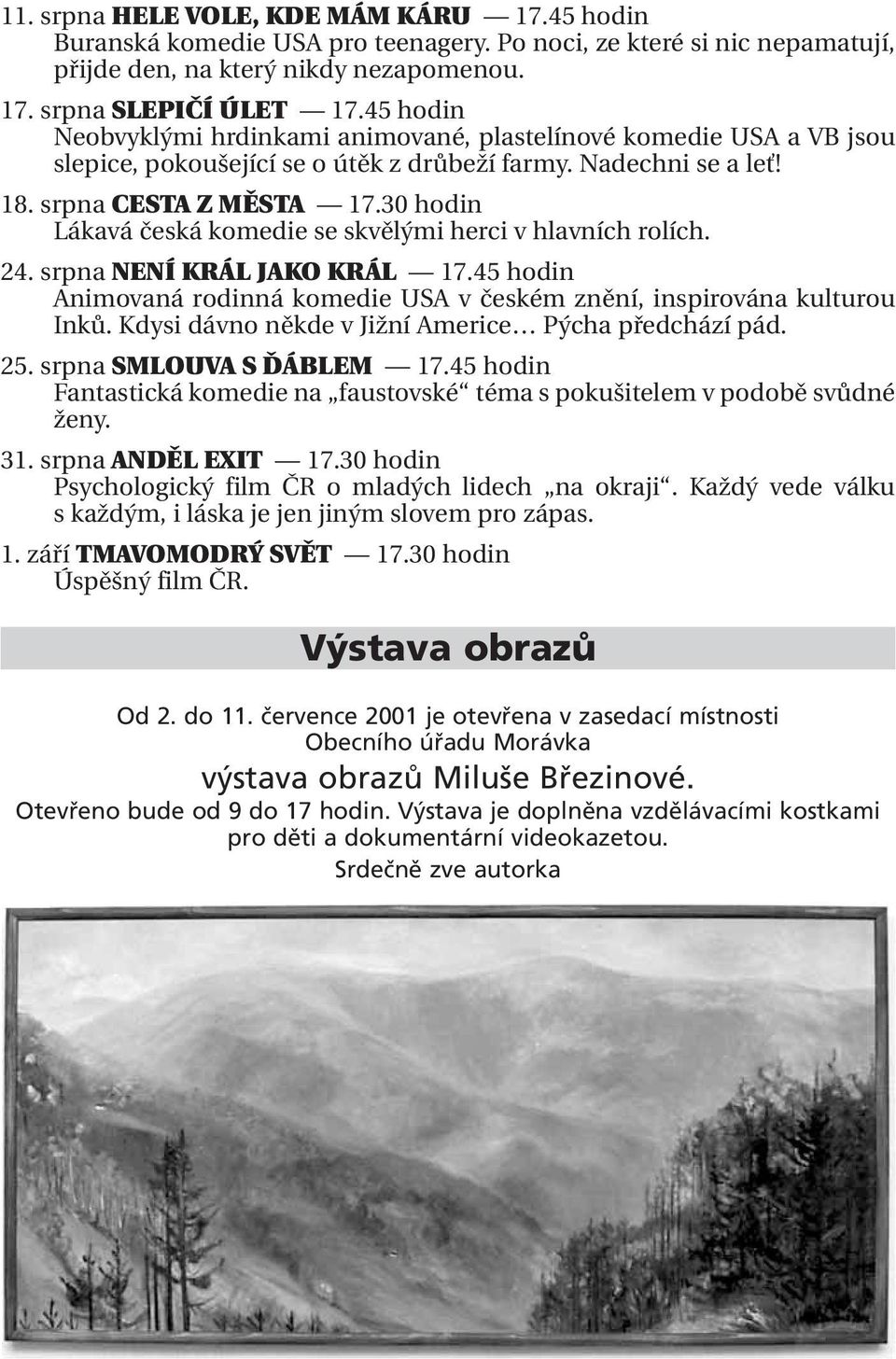 11. srpna HELE VOLE, KDE MÁM KÁRU — 17.45 hodin
Buranská komedie USA pro teenagery. Po noci, ze které si nic nepamatují, přijde den, na který nikdy nezapomenou.

17. srpna SLEPIČÍ ÚLET — 17.45 hodin
Neobvyklými hrdinkami animované, plastelínové komedie USA a VB jsou slepice, pokoušející se o útěk z drůbeží farmy. Nadechni se a leť!

18. srpna CESTA Z MĚSTA — 17.30 hodin
Lákavá česká komedie se skvělými herci v hlavních rolích.

24. srpna NENÍ KRÁL JAKO KRÁL — 17.45 hodin
Animovaná rodinná komedie USA v českém znění, inspirována kulturou Inků. Kdysi dávno někde v Jižní Americe… Pýcha předchází pád.

25. srpna SMLOUVA S ĎÁBLEM — 17.45 hodin
Fantastická komedie na „faustovské“ téma s pokušitelem v podobě svůdné ženy.

31. srpna ANDĚL EXIT — 17.30 hodin
Psychologický film ČR o mladých lidech „na okraji“. Každý vede válku s každým, i láska je jen jiným slovem pro zápas.

1. září TMAVOMODRÝ SVĚT — 17.30 hodin
Úspěšný film ČR.

Výstava obrazů

Od 2. do 11. července 2001 je otevřena v zasedací místnosti Obecního úřadu Morávka

výstava obrazů Miluše Březinové.

Otevřeno bude od 9 do 17 hodin. Výstava je doplněna vzdělávacími kostkami pro děti a dokumentární videokazetou.

Srdečně zve autorka